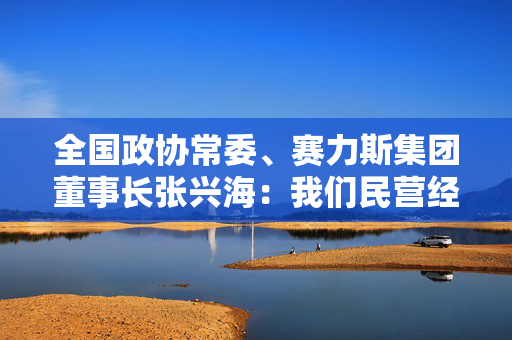 全国政协常委、赛力斯集团董事长张兴海：我们民营经